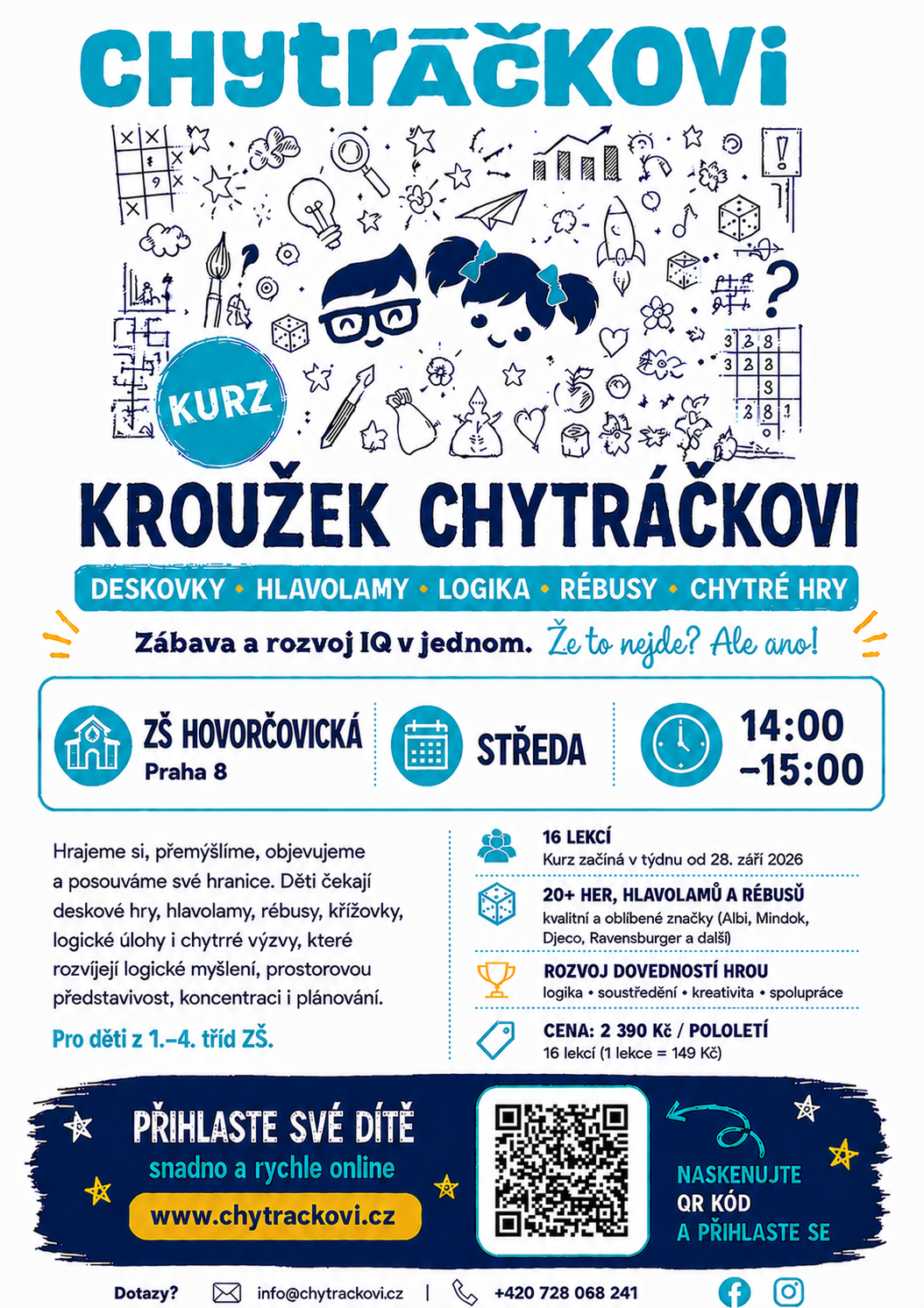 CHYTRÁČKOVI

KURZ

KROUŽEK CHYTRÁČKOVI

DESKOVKY • HLAVOLAMY • LOGIKA • RÉBUSY • CHYTRÉ HRY

Zábava a rozvoj IQ v jednom. Že to nejde? Ale ano!

ZŠ HOVORČOVICKÁ
Praha 8

STŘEDA

14:00 –15:00

Hrajeme si, přemýšlíme, objevujeme a posouváme své hranice. Děti čekají deskové hry, hlavolamy, rébusy, křížovky, logické úlohy i chytré výzvy, které rozvíjejí logické myšlení, prostorovou představivost, koncentraci i plánování.

Pro děti z 1.–4. tříd ZŠ.

16 LEKCÍ
Kurz začíná v týdnu od 28. září 2026

20+ HER, HLAVOLAMŮ A RÉBUSŮ
kvalitní a oblíbené značky (Albi, Mindok, Djeco, Ravensburger a další)

ROZVOJ DOVEDNOSTÍ HROU
logika • soustředění • kreativita • spolupráce

CENA: 2 390 Kč / POLOLETÍ
16 lekcí (1 lekce = 149 Kč)

PŘIHLASTE SVÉ DÍTĚ
snadno a rychle online
www.chytrackovi.cz

NASKENUJTE QR KÓD A PŘIHLASTE SE

Dotazy? info@chytrackovi.cz | +420 728 068 241